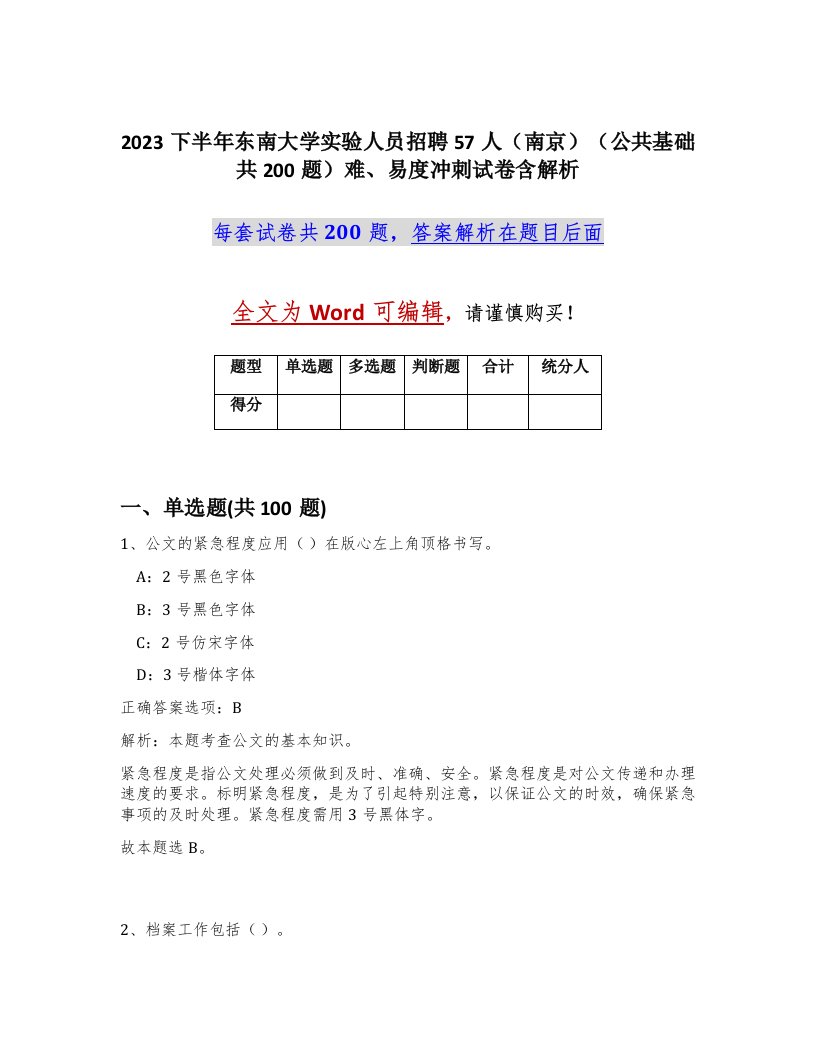 2023 下半年东南大学实验人员招聘 57 人（南京）（公共基础共 200 题）难、易度冲刺试卷含解析

每套试卷共 200 题，答案解析在题目后面

全文为 Word 可编辑，请谨慎购买！

| 题型 | 单选题 | 多选题 | 判断题 | 合计 | 统分人 |
|---|---|---|---|---|---|
| 得分 | | | | | |

一、单选题(共 100 题)

1、公文的紧急程度应用（ ）在版心左上角顶格书写。

A：2 号黑色字体

B：3 号黑色字体

C：2 号仿宋字体

D：3 号楷体字体

正确答案选项：B

解析：本题考查公文的基本知识。

紧急程度是指公文处理必须做到及时、准确、安全。紧急程度是对公文传递和办理速度的要求。标明紧急程度，是为了引起特别注意，以保证公文的时效，确保紧急事项的及时处理。紧急程度需用 3 号黑体字。

故本题选 B。

2、档案工作包括（ ）。